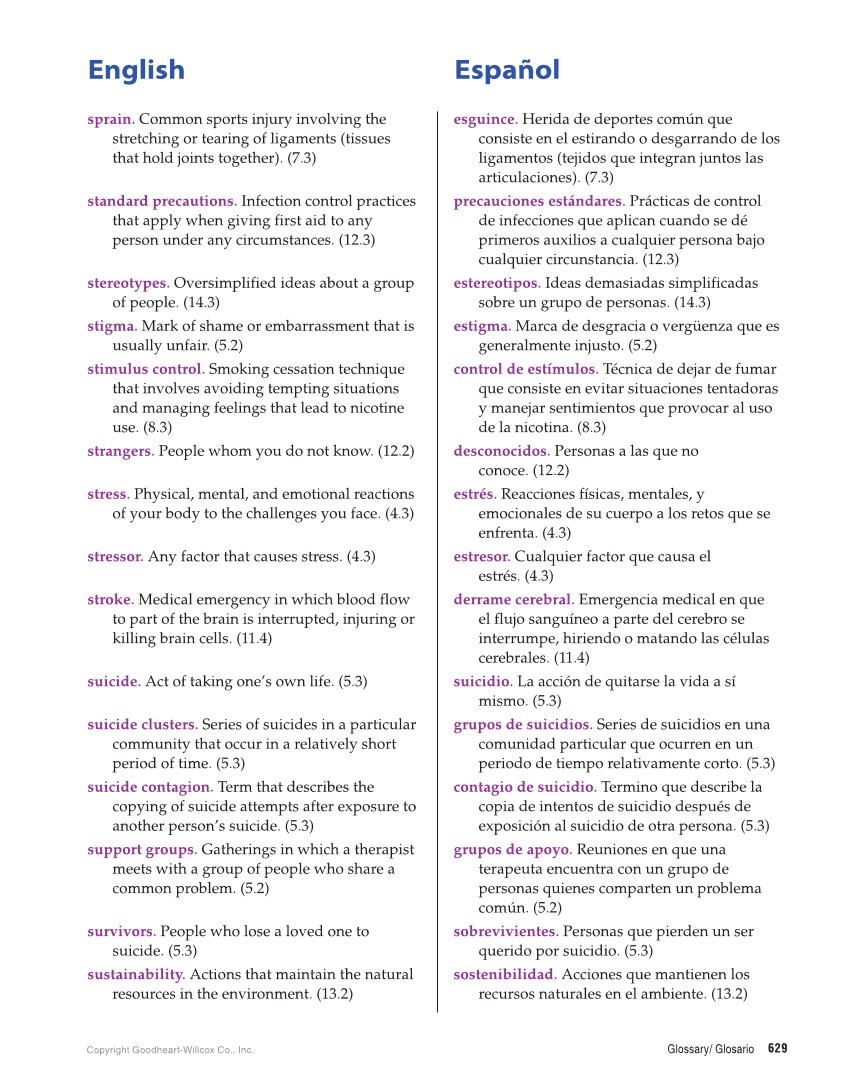 English

sprain. Common sports injury involving the stretching or tearing of ligaments (tissues that hold joints together). (7.3)

standard precautions. Infection control practices that apply when giving first aid to any person under any circumstances. (12.3)

stereotypes. Oversimplified ideas about a group of people. (14.3)

stigma. Mark of shame or embarrassment that is usually unfair. (5.2)

stimulus control. Smoking cessation technique that involves avoiding tempting situations and managing feelings that lead to nicotine use. (8.3)

strangers. People whom you do not know. (12.2)

stress. Physical, mental, and emotional reactions of your body to the challenges you face. (4.3)

stressor. Any factor that causes stress. (4.3)

stroke. Medical emergency in which blood flow to part of the brain is interrupted, injuring or killing brain cells. (11.4)

suicide. Act of taking one's own life. (5.3)

suicide clusters. Series of suicides in a particular community that occur in a relatively short period of time. (5.3)

suicide contagion. Term that describes the copying of suicide attempts after exposure to another person's suicide. (5.3)

support groups. Gatherings in which a therapist meets with a group of people who share a common problem. (5.2)

survivors. People who lose a loved one to suicide. (5.3)

sustainability. Actions that maintain the natural resources in the environment. (13.2)

Español

esguince. Herida de deportes común que consiste en el estirando o desgarrando de los ligamentos (tejidos que integran juntos las articulaciones). (7.3)

precauciones estándares. Prácticas de control de infecciones que aplican cuando se dé primeros auxilios a cualquier persona bajo cualquier circunstancia. (12.3)

estereotipos. Ideas demasiadas simplificadas sobre un grupo de personas. (14.3)

estigma. Marca de desgracia o vergüenza que es generalmente injusto. (5.2)

control de estímulos. Técnica de dejar de fumar que consiste en evitar situaciones tentadoras y manejar sentimientos que provocar al uso de la nicotina. (8.3)

desconocidos. Personas a las que no conoce. (12.2)

estrés. Reacciones físicas, mentales, y emocionales de su cuerpo a los retos que se enfrenta. (4.3)

estresor. Cualquier factor que causa el estrés. (4.3)

derrame cerebral. Emergencia medical en que el flujo sanguíneo a parte del cerebro se interrumpe, hiriendo o matando las células cerebrales. (11.4)

suicidio. La acción de quitarse la vida a sí mismo. (5.3)

grupos de suicidios. Series de suicidios en una comunidad particular que ocurren en un periodo de tiempo relativamente corto. (5.3)

contagio de suicidio. Termino que describe la copia de intentos de suicidio después de exposición al suicidio de otra persona. (5.3)

grupos de apoyo. Reuniones en que una terapeuta encuentra con un grupo de personas quienes comparten un problema común. (5.2)

sobrevivientes. Personas que pierden un ser querido por suicidio. (5.3)

sostenibilidad. Acciones que mantienen los recursos naturales en el ambiente. (13.2)

Copyright Goodheart-Willcox Co., Inc.

Glossary/ Glosario 629